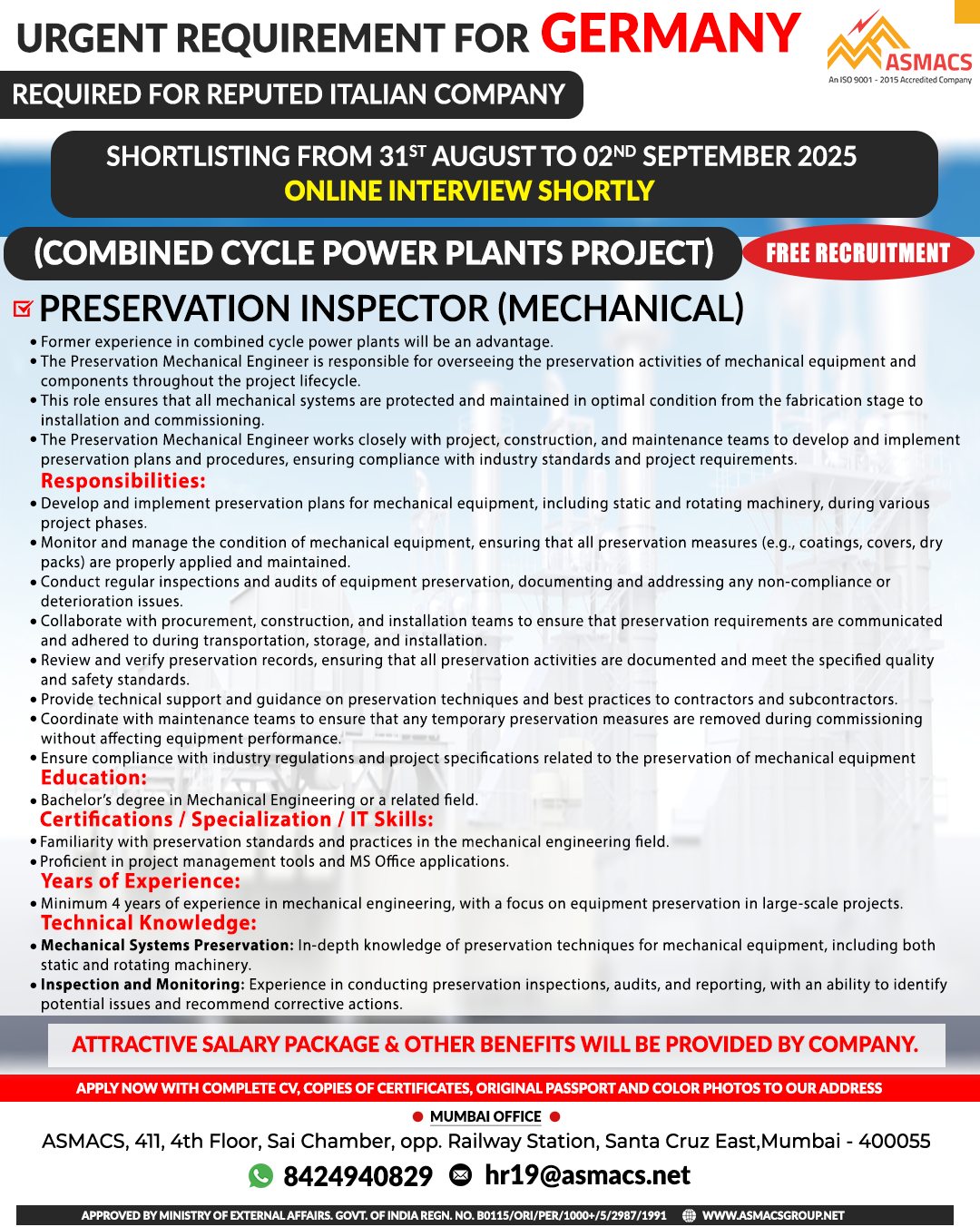 URGENT REQUIREMENT FOR GERMANY

ASMACS
An ISO 9001 - 2015 Accredited Company

REQUIRED FOR REPUTED ITALIAN COMPANY

SHORTLISTING FROM 31$^{ST}$ AUGUST TO 02$^{ND}$ SEPTEMBER 2025
ONLINE INTERVIEW SHORTLY

(COMBINED CYCLE POWER PLANTS PROJECT)

FREE RECRUITMENT

PRESERVATION INSPECTOR (MECHANICAL)

• Former experience in combined cycle power plants will be an advantage.
• The Preservation Mechanical Engineer is responsible for overseeing the preservation activities of mechanical equipment and components throughout the project lifecycle.
• This role ensures that all mechanical systems are protected and maintained in optimal condition from the fabrication stage to installation and commissioning.
• The Preservation Mechanical Engineer works closely with project, construction, and maintenance teams to develop and implement preservation plans and procedures, ensuring compliance with industry standards and project requirements.

Responsibilities:
• Develop and implement preservation plans for mechanical equipment, including static and rotating machinery, during various project phases.
• Monitor and manage the condition of mechanical equipment, ensuring that all preservation measures (e.g., coatings, covers, dry packs) are properly applied and maintained.
• Conduct regular inspections and audits of equipment preservation, documenting and addressing any non-compliance or deterioration issues.
• Collaborate with procurement, construction, and installation teams to ensure that preservation requirements are communicated and adhered to during transportation, storage, and installation.
• Review and verify preservation records, ensuring that all preservation activities are documented and meet the specified quality and safety standards.
• Provide technical support and guidance on preservation techniques and best practices to contractors and subcontractors.
• Coordinate with maintenance teams to ensure that any temporary preservation measures are removed during commissioning without affecting equipment performance.
• Ensure compliance with industry regulations and project specifications related to the preservation of mechanical equipment

Education:
• Bachelor's degree in Mechanical Engineering or a related field.

Certifications / Specialization / IT Skills:
• Familiarity with preservation standards and practices in the mechanical engineering field.
• Proficient in project management tools and MS Office applications.

Years of Experience:
• Minimum 4 years of experience in mechanical engineering, with a focus on equipment preservation in large-scale projects.

Technical Knowledge:
• Mechanical Systems Preservation: In-depth knowledge of preservation techniques for mechanical equipment, including both static and rotating machinery.
• Inspection and Monitoring: Experience in conducting preservation inspections, audits, and reporting, with an ability to identify potential issues and recommend corrective actions.

ATTRACTIVE SALARY PACKAGE & OTHER BENEFITS WILL BE PROVIDED BY COMPANY.

APPLY NOW WITH COMPLETE CV, COPIES OF CERTIFICATES, ORIGINAL PASSPORT AND COLOR PHOTOS TO OUR ADDRESS

MUMBAI OFFICE

ASMACS, 411, 4th Floor, Sai Chamber, opp. Railway Station, Santa Cruz East,Mumbai - 400055

8424940829 hr19@asmacs.net

APPROVED BY MINISTRY OF EXTERNAL AFFAIRS. GOVT. OF INDIA REGN. NO. B0115/ORI/PER/1000+/5/2987/1991 WWW.ASMACSGROUP.NET